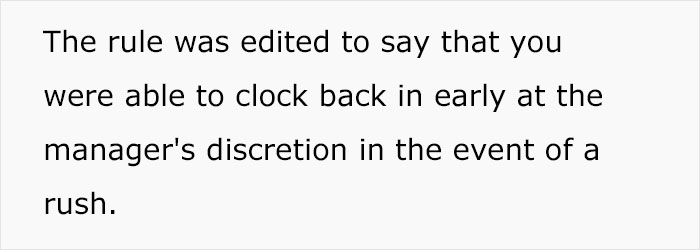 The rule was edited to say that you were able to clock back in early at the manager's discretion in the event of a rush.